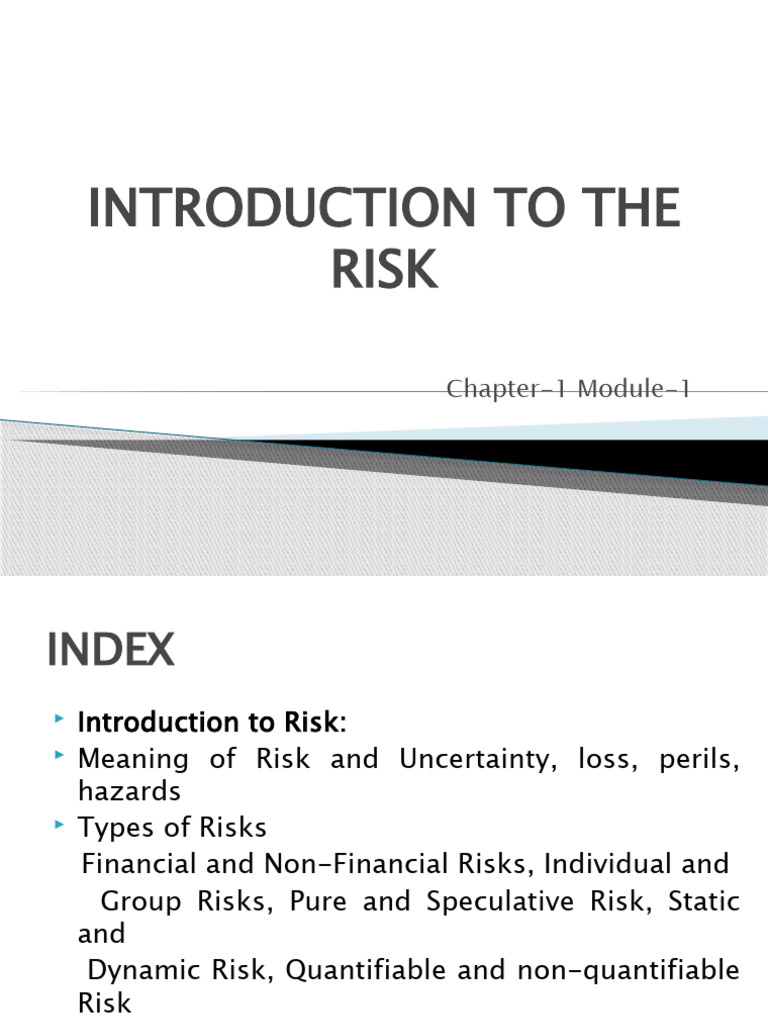 INTRODUCTION TO THE RISK

Chapter-1 Module-1

INDEX

Introduction to Risk:

Meaning of Risk and Uncertainty, loss, perils, hazards

Types of Risks

Financial and Non-Financial Risks, Individual and Group Risks, Pure and Speculative Risk, Static and Dynamic Risk, Quantifiable and non-quantifiable Risk